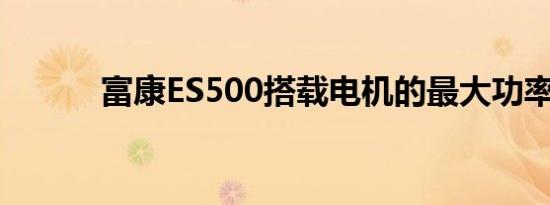 富康ES500搭载电机的最大功率